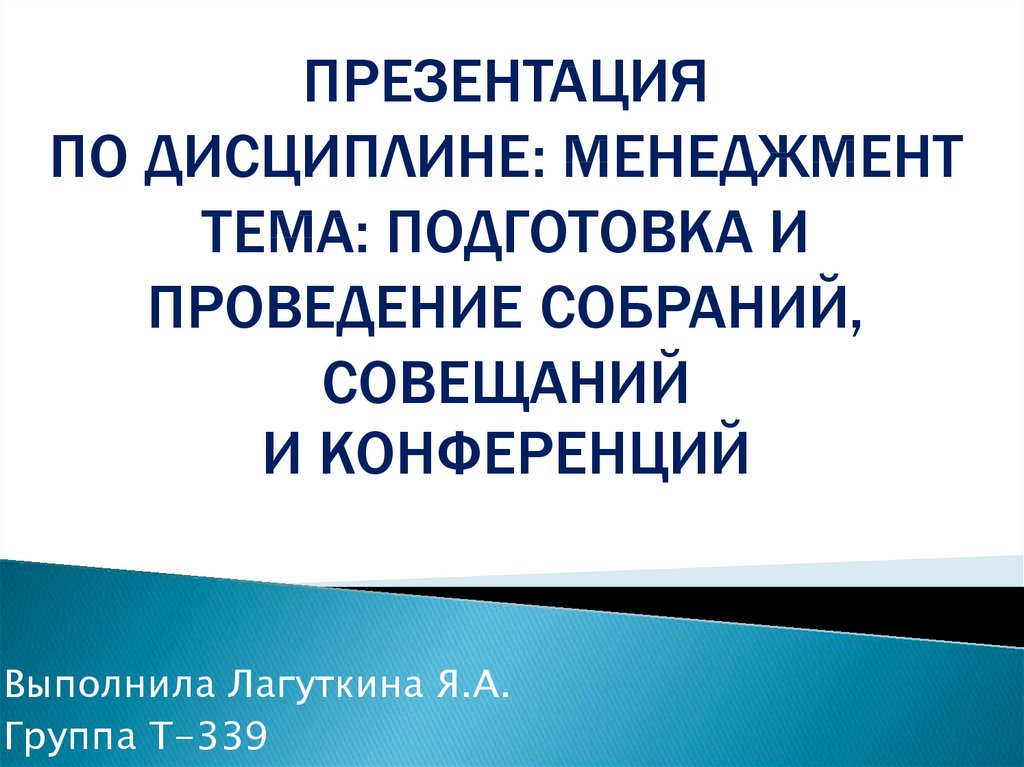 ПРЕЗЕНТАЦИЯ
ПО ДИСЦИПЛИНЕ: МЕНЕДЖМЕНТ
ТЕМА: ПОДГОТОВКА И ПРОВЕДЕНИЕ СОБРАНИЙ, СОВЕЩАНИЙ
И КОНФЕРЕНЦИЙ

Выполнила Лагуткина Я.А.
Группа Т-339